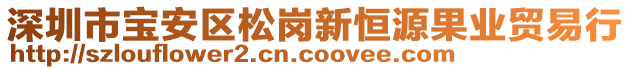 深圳市宝安区松岗新恒源果业贸易行
http://szlouflower2.cn.coovee.com